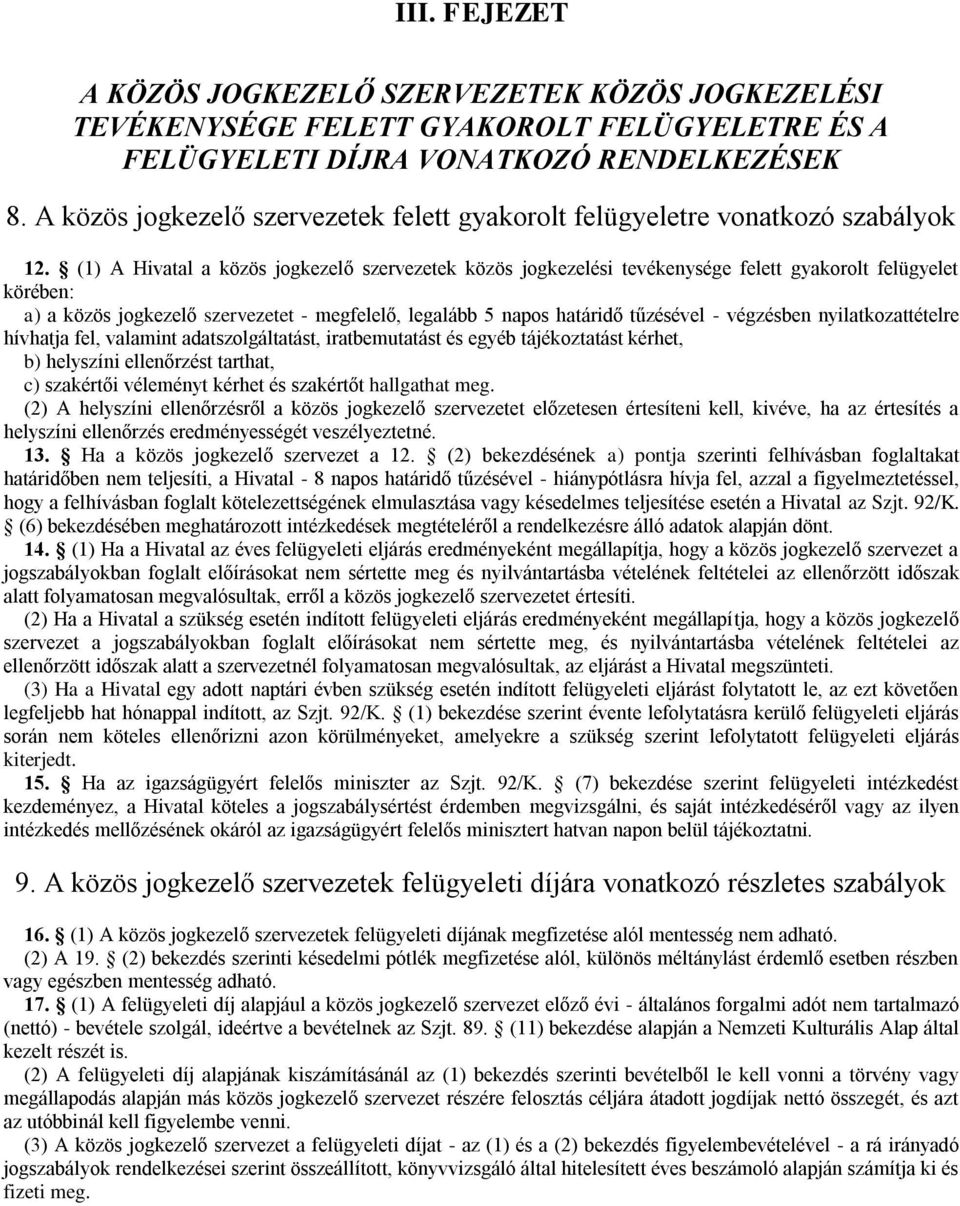 III. FEJEZET

A KÖZÖS JOGKEZELŐ SZERVEZETEK KÖZÖS JOGKEZELÉSI TEVÉKENYSÉGE FELETT GYAKOROLT FELÜGYELETRE ÉS A FELÜGYELETI DÍJRA VONATKOZÓ RENDELKEZÉSEK

8. A közös jogkezelő szervezetek felett gyakorolt felügyeletre vonatkozó szabályok

12. § (1) A Hivatal a közös jogkezelő szervezetek közös jogkezelési tevékenysége felett gyakorolt felügyelet körében:
a) a közös jogkezelő szervezetet - megfelelő, legalább 5 napos határidő tűzésével - végzésben nyilatkozattételre hívhatja fel, valamint adatszolgáltatást, iratbemutatást és egyéb tájékoztatást kérhet,
b) helyszíni ellenőrzést tarthat,
c) szakértői véleményt kérhet és szakértőt hallgathat meg.
(2) A helyszíni ellenőrzésről a közös jogkezelő szervezetet előzetesen értesíteni kell, kivéve, ha az értesítés a helyszíni ellenőrzés eredményességét veszélyeztetné.
13. § Ha a közös jogkezelő szervezet a 12. § (2) bekezdésének a) pontja szerinti felhívásban foglaltakat határidőben nem teljesíti, a Hivatal - 8 napos határidő tűzésével - hiánypótlásra hívja fel, azzal a figyelmeztetéssel, hogy a felhívásban foglalt kötelezettségének elmulasztása vagy késedelmes teljesítése esetén a Hivatal az Szjt. 92/K. § (6) bekezdésében meghatározott intézkedések megtételéről a rendelkezésre álló adatok alapján dönt.
14. § (1) Ha a Hivatal az éves felügyeleti eljárás eredményeként megállapítja, hogy a közös jogkezelő szervezet a jogszabályokban foglalt előírásokat nem sértette meg és nyilvántartásba vételének feltételei az ellenőrzött időszak alatt folyamatosan megvalósultak, erről a közös jogkezelő szervezetet értesíti.
(2) Ha a Hivatal a szükség esetén indított felügyeleti eljárás eredményeként megállapítja, hogy a közös jogkezelő szervezet a jogszabályokban foglalt előírásokat nem sértette meg, és nyilvántartásba vételének feltételei az ellenőrzött időszak alatt a szervezetnél folyamatosan megvalósultak, az eljárást a Hivatal megszünteti.
(3) Ha a Hivatal egy adott naptári évben szükség esetén indított felügyeleti eljárást folytatott le, az ezt követően legfeljebb hat hónappal indított, az Szjt. 92/K. § (1) bekezdése szerint évente lefolytatásra kerülő felügyeleti eljárás során nem köteles ellenőrizni azon körülményeket, amelyekre a szükség szerint lefolytatott felügyeleti eljárás kiterjedt.
15. § Ha az igazságügyért felelős miniszter az Szjt. 92/K. § (7) bekezdése szerint felügyeleti intézkedést kezdeményez, a Hivatal köteles a jogszabálysértést érdemben megvizsgálni, és saját intézkedéséről vagy az ilyen intézkedés mellőzésének okáról az igazságügyért felelős minisztert hatvan napon belül tájékoztatni.

9. A közös jogkezelő szervezetek felügyeleti díjára vonatkozó részletes szabályok

16. § (1) A közös jogkezelő szervezetek felügyeleti díjának megfizetése alól mentesség nem adható.
(2) A 19. § (2) bekezdés szerinti késedelmi pótlék megfizetése alól, különös méltánylást érdemlő esetben részben vagy egészben mentesség adható.
17. § (1) A felügyeleti díj alapjául a közös jogkezelő szervezet előző évi - általános forgalmi adót nem tartalmazó (nettó) - bevétele szolgál, ideértve a bevételnek az Szjt. 89. § (11) bekezdése alapján a Nemzeti Kulturális Alap által kezelt részét is.
(2) A felügyeleti díj alapjának kiszámításánál az (1) bekezdés szerinti bevételből le kell vonni a törvény vagy megállapodás alapján más közös jogkezelő szervezet részére felosztás céljára átadott jogdíjak nettó összegét, és azt az utóbbinál kell figyelembe venni.
(3) A közös jogkezelő szervezet a felügyeleti díjat - az (1) és a (2) bekezdés figyelembevételével - a rá irányadó jogszabályok rendelkezései szerint összeállított, könyvvizsgáló által hitelesített éves beszámoló alapján számítja ki és fizeti meg.